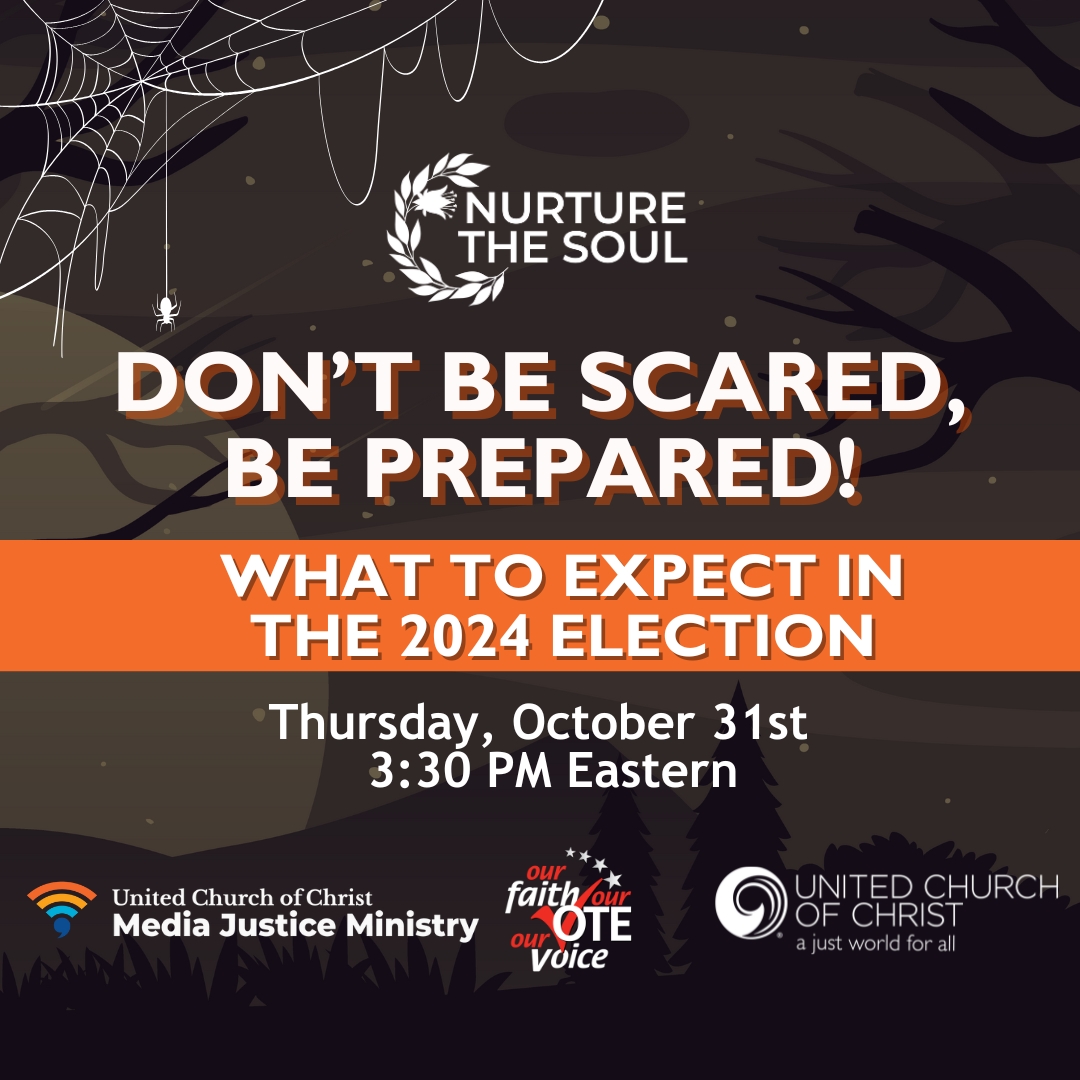 NURTURE THE SOUL

DON'T BE SCARED, BE PREPARED!

WHAT TO EXPECT IN THE 2024 ELECTION

Thursday, October 31st
3:30 PM Eastern

United Church of Christ
Media Justice Ministry

our faith our VOTE our voice

UNITED CHURCH OF CHRIST
a just world for all